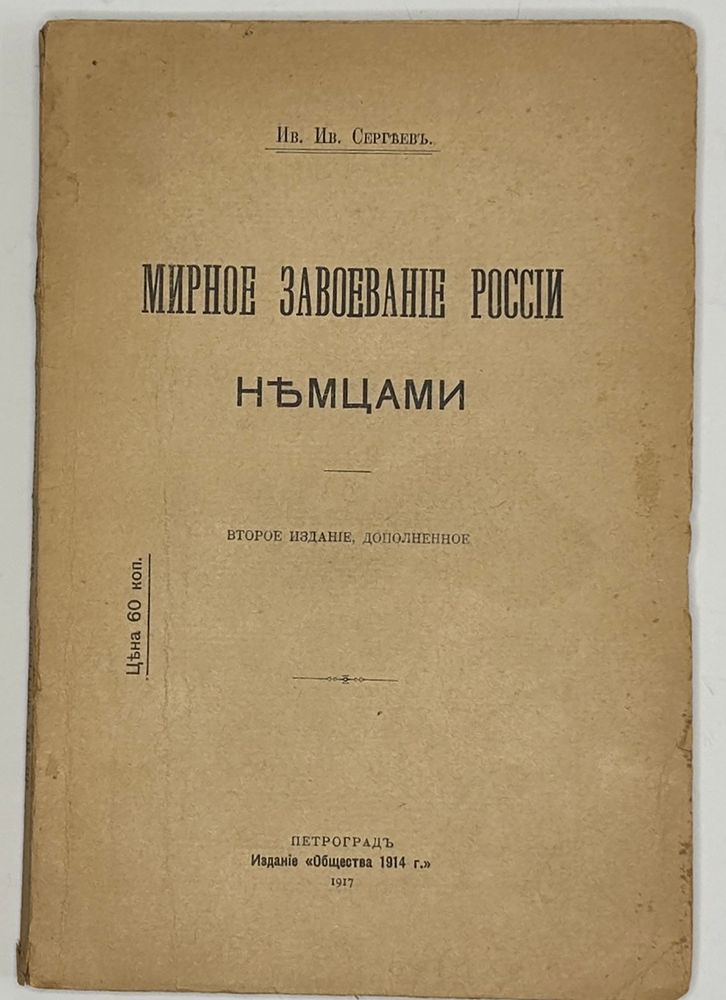 Ив. Ив. Сергѣевъ.

МИРНОЕ ЗАВОЕВАНІЕ РОССІИ

НѢМЦАМИ

ВТОРОЕ ИЗДАНІЕ, ДОПОЛНЕННОЕ

Цѣна 60 коп.

ПЕТРОГРАДЪ
Изданіе «Общества 1914 г.»
1917